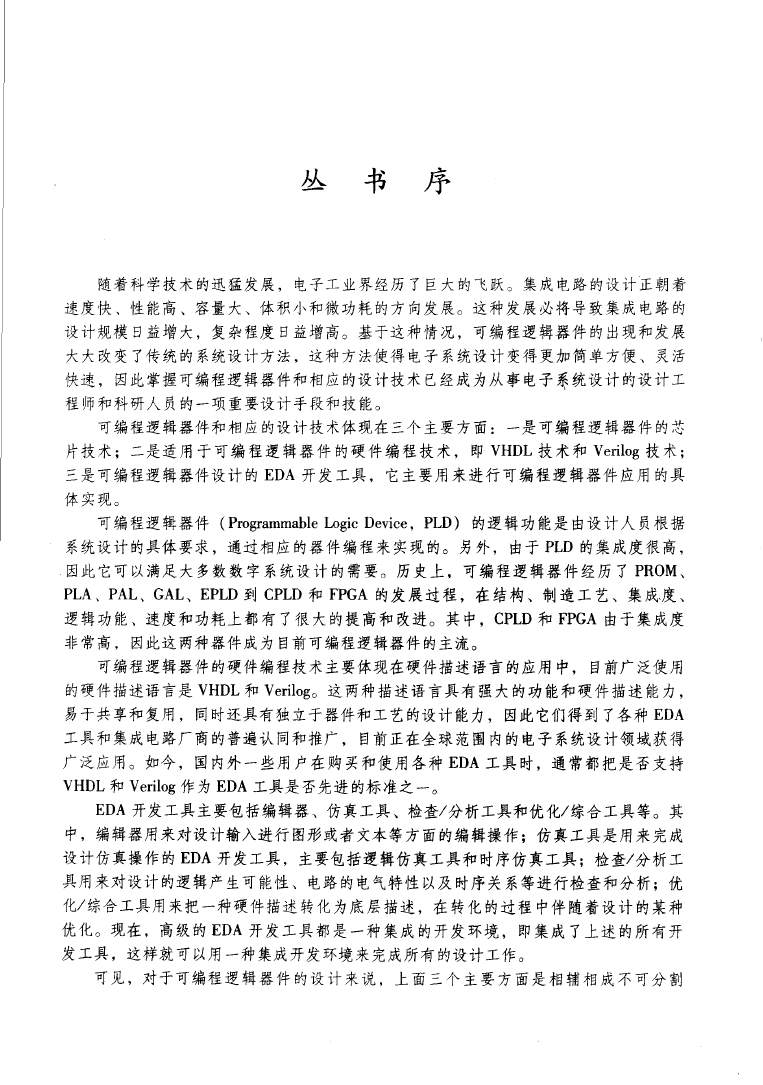 丛 书 序

随着科学技术的迅猛发展，电子工业界经历了巨大的飞跃。集成电路的设计正朝着速度快、性能高、容量大、体积小和微功耗的方向发展。这种发展必将导致集成电路的设计规模日益增大，复杂程度日益增高。基于这种情况，可编程逻辑器件的出现和发展大大改变了传统的系统设计方法，这种方法使得电子系统设计变得更加简单方便、灵活快速，因此掌握可编程逻辑器件和相应的设计技术已经成为从事电子系统设计的设计工程师和科研人员的一项重要设计手段和技能。

可编程逻辑器件和相应的设计技术体现在三个主要方面：一是可编程逻辑器件的芯片技术；二是适用于可编程逻辑器件的硬件编程技术，即 VHDL 技术和 Verilog 技术；三是可编程逻辑器件设计的 EDA 开发工具，它主要用来进行可编程逻辑器件应用的具体实现。

可编程逻辑器件（Programmable Logic Device，PLD）的逻辑功能是由设计人员根据系统设计的具体要求，通过相应的器件编程来实现的。另外，由于 PLD 的集成度很高，因此它可以满足大多数数字系统设计的需要。历史上，可编程逻辑器件经历了 PROM、PLA、PAL、GAL、EPLD 到 CPLD 和 FPGA 的发展过程，在结构、制造工艺、集成度、逻辑功能、速度和功耗上都有了很大的提高和改进。其中，CPLD 和 FPGA 由于集成度非常高，因此这两种器件成为目前可编程逻辑器件的主流。

可编程逻辑器件的硬件编程技术主要体现在硬件描述语言的应用中，目前广泛使用的硬件描述语言是 VHDL 和 Verilog。这两种描述语言具有强大的功能和硬件描述能力，易于共享和复用，同时还具有独立于器件和工艺的设计能力，因此它们得到了各种 EDA 工具和集成电路厂商的普遍认同和推广，目前正在全球范围内的电子系统设计领域获得广泛应用。如今，国内外一些用户在购买和使用各种 EDA 工具时，通常都把是否支持 VHDL 和 Verilog 作为 EDA 工具是否先进的标准之一。

EDA 开发工具主要包括编辑器、仿真工具、检查/分析工具和优化/综合工具等。其中，编辑器用来对设计输入进行图形或者文本等方面的编辑操作；仿真工具是用来完成设计仿真操作的 EDA 开发工具，主要包括逻辑仿真工具和时序仿真工具；检查/分析工具用来对设计的逻辑产生可能性、电路的电气特性以及时序关系等进行检查和分析；优化/综合工具用来把一种硬件描述转化为底层描述，在转化的过程中伴随着设计的某种优化。现在，高级的 EDA 开发工具都是一种集成的开发环境，即集成了上述的所有开发工具，这样就可以用一种集成开发环境来完成所有的设计工作。

可见，对于可编程逻辑器件的设计来说，上面三个主要方面是相辅相成不可分割